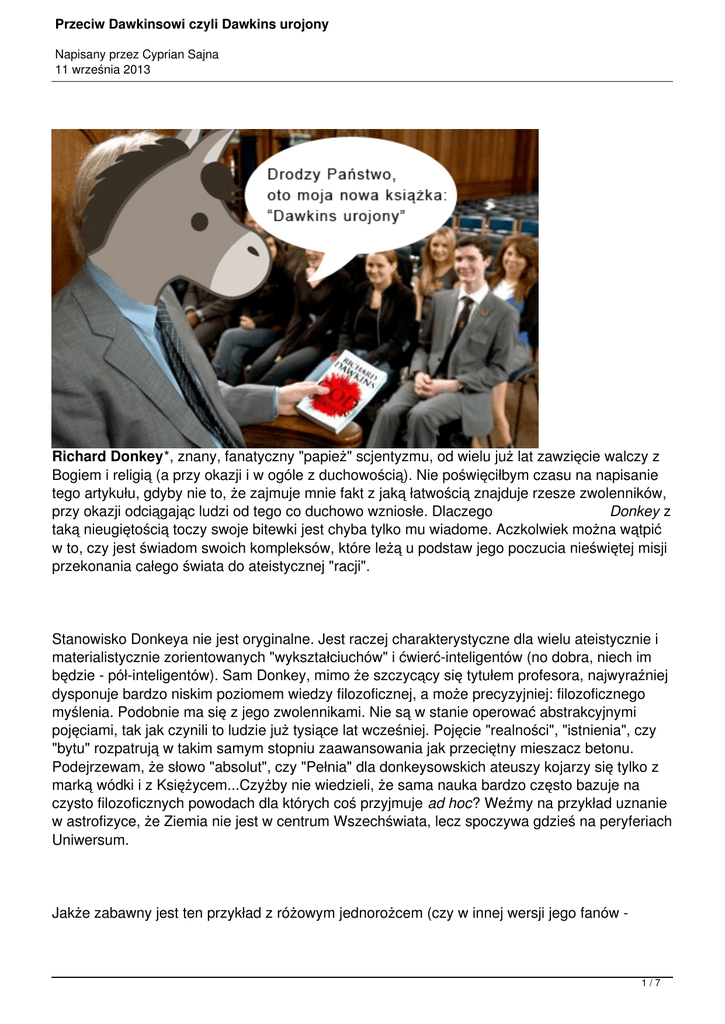 Przeciw Dawkinsowi czyli Dawkins urojony

Napisany przez Cyprian Sajna
11 września 2013

Drodzy Państwo, oto moja nowa książka: "Dawkins urojony"

RICHARD DAWKINS

Richard Donkey*, znany, fanatyczny "papież" scjentyzmu, od wielu już lat zawzięcie walczy z Bogiem i religią (a przy okazji i w ogóle z duchowością). Nie poświęciłbym czasu na napisanie tego artykułu, gdyby nie to, że zajmuje mnie fakt z jaką łatwością znajduje rzesze zwolenników, przy okazji odciągając ludzi od tego co duchowo wzniosłe. Dlaczego Donkey z taką nieugiętością toczy swoje bitewki jest chyba tylko mu wiadome. Aczkolwiek można wątpić w to, czy jest świadom swoich kompleksów, które leżą u podstaw jego poczucia nieświętej misji przekonania całego świata do ateistycznej "racji".

Stanowisko Donkeya nie jest oryginalne. Jest raczej charakterystyczne dla wielu ateistycznie i materialistycznie zorientowanych "wykształciuchów" i ćwierć-inteligentów (no dobra, niech im będzie - pół-inteligentów). Sam Donkey, mimo że szczycący się tytułem profesora, najwyraźniej dysponuje bardzo niskim poziomem wiedzy filozoficznej, a może precyzyjniej: filozoficznego myślenia. Podobnie ma się z jego zwolennikami. Nie są w stanie operować abstrakcyjnymi pojęciami, tak jak czynili to ludzie już tysiące lat wcześniej. Pojęcie "realności", "istnienia", czy "bytu" rozpatrują w takim samym stopniu zaawansowania jak przeciętny mieszacz betonu. Podejrzewam, że słowo "absolut", czy "Pełnia" dla donkeysowskich ateuszy kojarzy się tylko z marką wódki i z Księżycem...Czyżby nie wiedzieli, że sama nauka bardzo często bazuje na czysto filozoficznych powodach dla których coś przyjmuje ad hoc? Weźmy na przykład uznanie w astrofizyce, że Ziemia nie jest w centrum Wszechświata, lecz spoczywa gdzieś na peryferiach Uniwersum.

Jakże zabawny jest ten przykład z różowym jednorożcem (czy w innej wersji jego fanów -

1 / 7